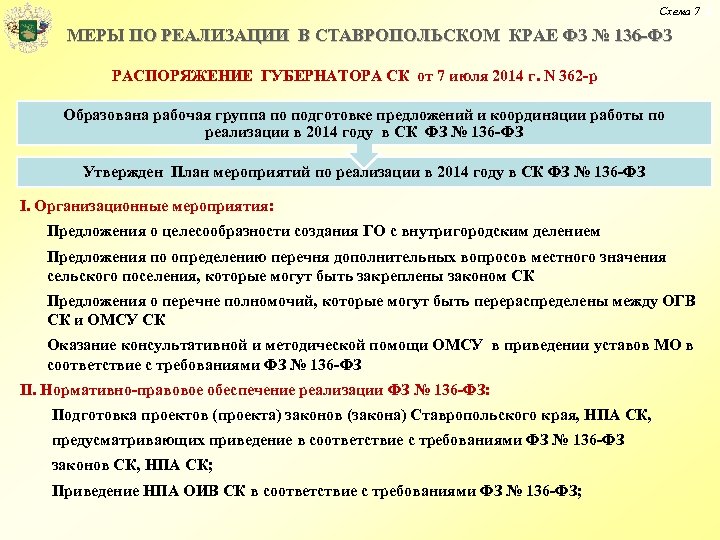 Схема 7

МЕРЫ ПО РЕАЛИЗАЦИИ В СТАВРОПОЛЬСКОМ КРАЕ ФЗ № 136-ФЗ

РАСПОРЯЖЕНИЕ ГУБЕРНАТОРА СК от 7 июля 2014 г. N 362-р

Образована рабочая группа по подготовке предложений и координации работы по реализации в 2014 году в СК ФЗ № 136-ФЗ

Утвержден План мероприятий по реализации в 2014 году в СК ФЗ № 136-ФЗ

I. Организационные мероприятия:

Предложения о целесообразности создания ГО с внутригородским делением

Предложения по определению перечня дополнительных вопросов местного значения сельского поселения, которые могут быть закреплены законом СК

Предложения о перечне полномочий, которые могут быть перераспределены между ОГВ СК и ОМСУ СК

Оказание консультативной и методической помощи ОМСУ в приведении уставов МО в соответствие с требованиями ФЗ № 136-ФЗ

II. Нормативно-правовое обеспечение реализации ФЗ № 136-ФЗ:

Подготовка проектов (проекта) законов (закона) Ставропольского края, НПА СК, предусматривающих приведение в соответствие с требованиями ФЗ № 136-ФЗ законов СК, НПА СК;

Приведение НПА ОИВ СК в соответствие с требованиями ФЗ № 136-ФЗ;